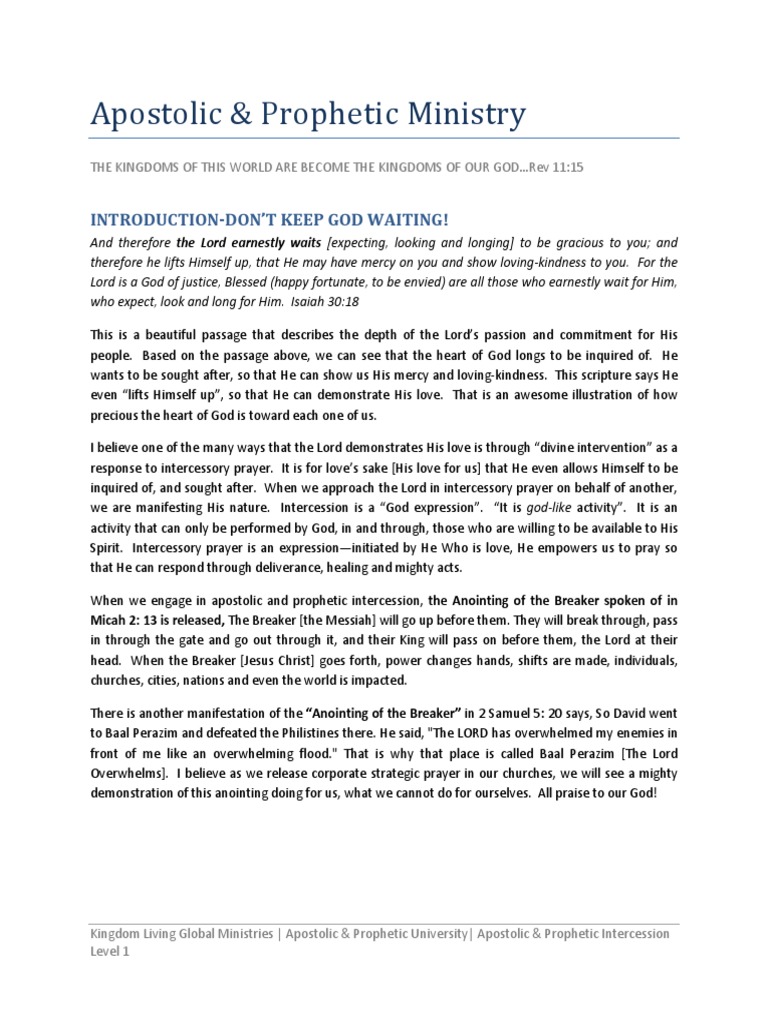 Apostolic & Prophetic Ministry

THE KINGDOMS OF THIS WORLD ARE BECOME THE KINGDOMS OF OUR GOD...Rev 11:15

INTRODUCTION-DON'T KEEP GOD WAITING!

And therefore the Lord earnestly waits [expecting, looking and longing] to be gracious to you; and therefore he lifts Himself up, that He may have mercy on you and show loving-kindness to you. For the Lord is a God of justice, Blessed (happy fortunate, to be envied) are all those who earnestly wait for Him, who expect, look and long for Him. Isaiah 30:18

This is a beautiful passage that describes the depth of the Lord's passion and commitment for His people. Based on the passage above, we can see that the heart of God longs to be inquired of. He wants to be sought after, so that He can show us His mercy and loving-kindness. This scripture says He even "lifts Himself up", so that He can demonstrate His love. That is an awesome illustration of how precious the heart of God is toward each one of us.

I believe one of the many ways that the Lord demonstrates His love is through "divine intervention" as a response to intercessory prayer. It is for love's sake [His love for us] that He even allows Himself to be inquired of, and sought after. When we approach the Lord in intercessory prayer on behalf of another, we are manifesting His nature. Intercession is a "God expression". "It is god-like activity". It is an activity that can only be performed by God, in and through, those who are willing to be available to His Spirit. Intercessory prayer is an expression—initiated by He Who is love, He empowers us to pray so that He can respond through deliverance, healing and mighty acts.

When we engage in apostolic and prophetic intercession, the Anointing of the Breaker spoken of in Micah 2: 13 is released, The Breaker [the Messiah] will go up before them. They will break through, pass in through the gate and go out through it, and their King will pass on before them, the Lord at their head. When the Breaker [Jesus Christ] goes forth, power changes hands, shifts are made, individuals, churches, cities, nations and even the world is impacted.

There is another manifestation of the "Anointing of the Breaker" in 2 Samuel 5: 20 says, So David went to Baal Perazim and defeated the Philistines there. He said, "The LORD has overwhelmed my enemies in front of me like an overwhelming flood." That is why that place is called Baal Perazim [The Lord Overwhelms]. I believe as we release corporate strategic prayer in our churches, we will see a mighty demonstration of this anointing doing for us, what we cannot do for ourselves. All praise to our God!

Kingdom Living Global Ministries | Apostolic & Prophetic University| Apostolic & Prophetic Intercession Level 1